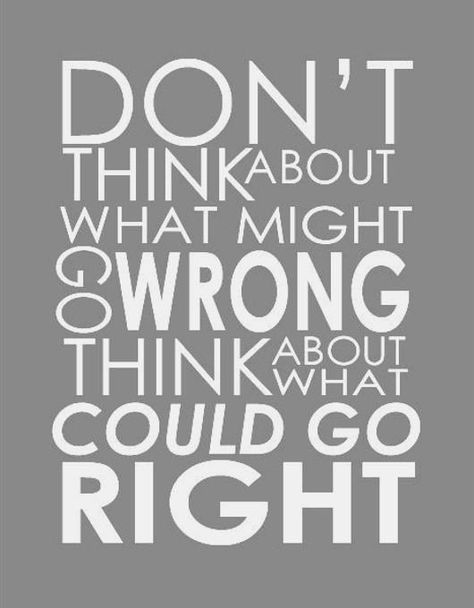 DON'T THINK ABOUT WHAT MIGHT GO WRONG THINK ABOUT WHAT COULD GO RIGHT